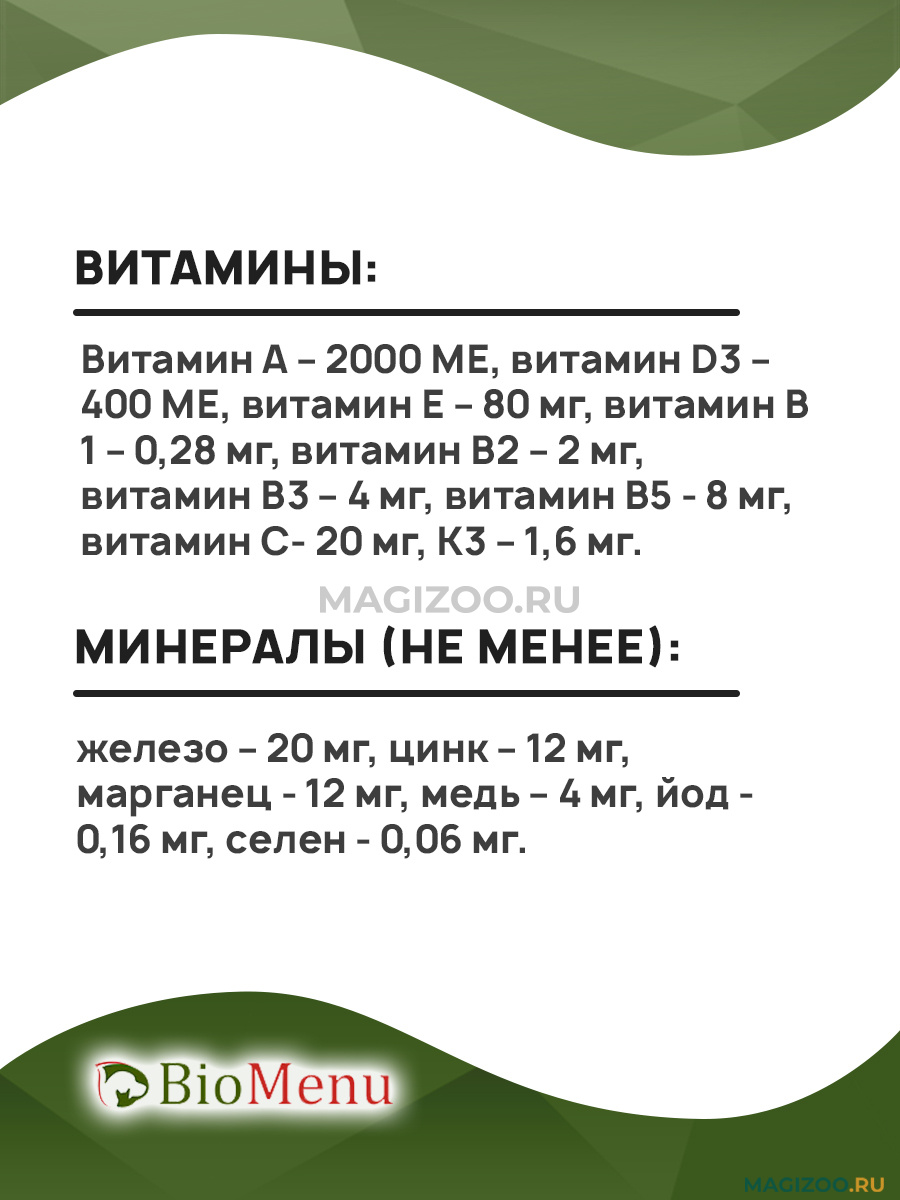 ВИТАМИНЫ:

Витамин А – 2000 МЕ, витамин D3 – 400 МЕ, витамин Е – 80 мг, витамин В 1 – 0,28 мг, витамин В2 – 2 мг, витамин В3 – 4 мг, витамин В5 - 8 мг, витамин С- 20 мг, К3 – 1,6 мг.

MAGIZOO.RU

МИНЕРАЛЫ (НЕ МЕНЕЕ):

железо – 20 мг, цинк – 12 мг, марганец - 12 мг, медь – 4 мг, йод - 0,16 мг, селен - 0,06 мг.

BioMenu

MAGIZOO.RU